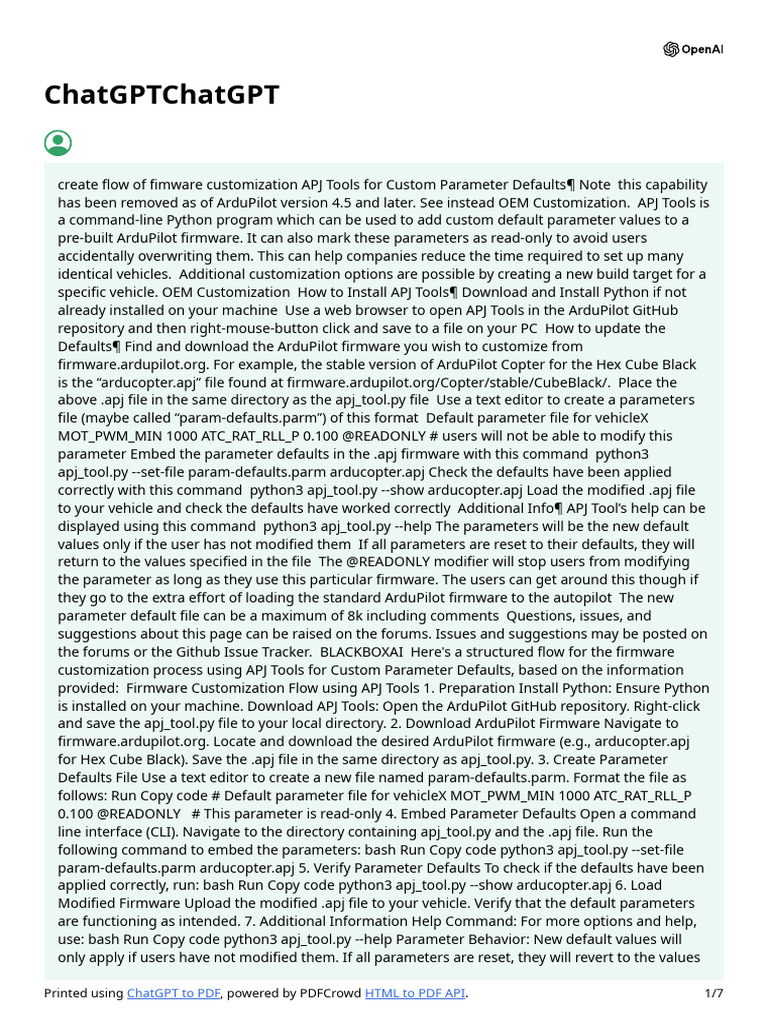 OpenAI

ChatGPTChatGPT

create flow of fimware customization APJ Tools for Custom Parameter Defaults¶ Note this capability has been removed as of ArduPilot version 4.5 and later. See instead OEM Customization. APJ Tools is a command-line Python program which can be used to add custom default parameter values to a pre-built ArduPilot firmware. It can also mark these parameters as read-only to avoid users accidentally overwriting them. This can help companies reduce the time required to set up many identical vehicles. Additional customization options are possible by creating a new build target for a specific vehicle. OEM Customization How to Install APJ Tools¶ Download and Install Python if not already installed on your machine Use a web browser to open APJ Tools in the ArduPilot GitHub repository and then right-mouse-button click and save to a file on your PC How to update the Defaults¶ Find and download the ArduPilot firmware you wish to customize from firmware.ardupilot.org. For example, the stable version of ArduPilot Copter for the Hex Cube Black is the “arducopter.apj” file found at firmware.ardupilot.org/Copter/stable/CubeBlack/. Place the above .apj file in the same directory as the apj_tool.py file Use a text editor to create a parameters file (maybe called “param-defaults.parm”) of this format Default parameter file for vehicleX MOT_PWM_MIN 1000 ATC_RAT_RLL_P 0.100 @READONLY # users will not be able to modify this parameter Embed the parameter defaults in the .apj firmware with this command python3 apj_tool.py --set-file param-defaults.parm arducopter.apj Check the defaults have been applied correctly with this command python3 apj_tool.py --show arducopter.apj Load the modified .apj file to your vehicle and check the defaults have worked correctly Additional Info¶ APJ Tool’s help can be displayed using this command python3 apj_tool.py --help The parameters will be the new default values only if the user has not modified them If all parameters are reset to their defaults, they will return to the values specified in the file The @READONLY modifier will stop users from modifying the parameter as long as they use this particular firmware. The users can get around this though if they go to the extra effort of loading the standard ArduPilot firmware to the autopilot The new parameter default file can be a maximum of 8k including comments Questions, issues, and suggestions about this page can be raised on the forums. Issues and suggestions may be posted on the forums or the Github Issue Tracker. BLACKBOXAI Here's a structured flow for the firmware customization process using APJ Tools for Custom Parameter Defaults, based on the information provided: Firmware Customization Flow using APJ Tools 1. Preparation Install Python: Ensure Python is installed on your machine. Download APJ Tools: Open the ArduPilot GitHub repository. Right-click and save the apj_tool.py file to your local directory. 2. Download ArduPilot Firmware Navigate to firmware.ardupilot.org. Locate and download the desired ArduPilot firmware (e.g., arducopter.apj for Hex Cube Black). Save the .apj file in the same directory as apj_tool.py. 3. Create Parameter Defaults File Use a text editor to create a new file named param-defaults.parm. Format the file as follows: Run Copy code # Default parameter file for vehicleX MOT_PWM_MIN 1000 ATC_RAT_RLL_P 0.100 @READONLY # This parameter is read-only 4. Embed Parameter Defaults Open a command line interface (CLI). Navigate to the directory containing apj_tool.py and the .apj file. Run the following command to embed the parameters: bash Run Copy code python3 apj_tool.py --set-file param-defaults.parm arducopter.apj 5. Verify Parameter Defaults To check if the defaults have been applied correctly, run: bash Run Copy code python3 apj_tool.py --show arducopter.apj 6. Load Modified Firmware Upload the modified .apj file to your vehicle. Verify that the default parameters are functioning as intended. 7. Additional Information Help Command: For more options and help, use: bash Run Copy code python3 apj_tool.py --help Parameter Behavior: New default values will only apply if users have not modified them. If all parameters are reset, they will revert to the values

Printed using ChatGPT to PDF, powered by PDFCrowd HTML to PDF API. 1/7